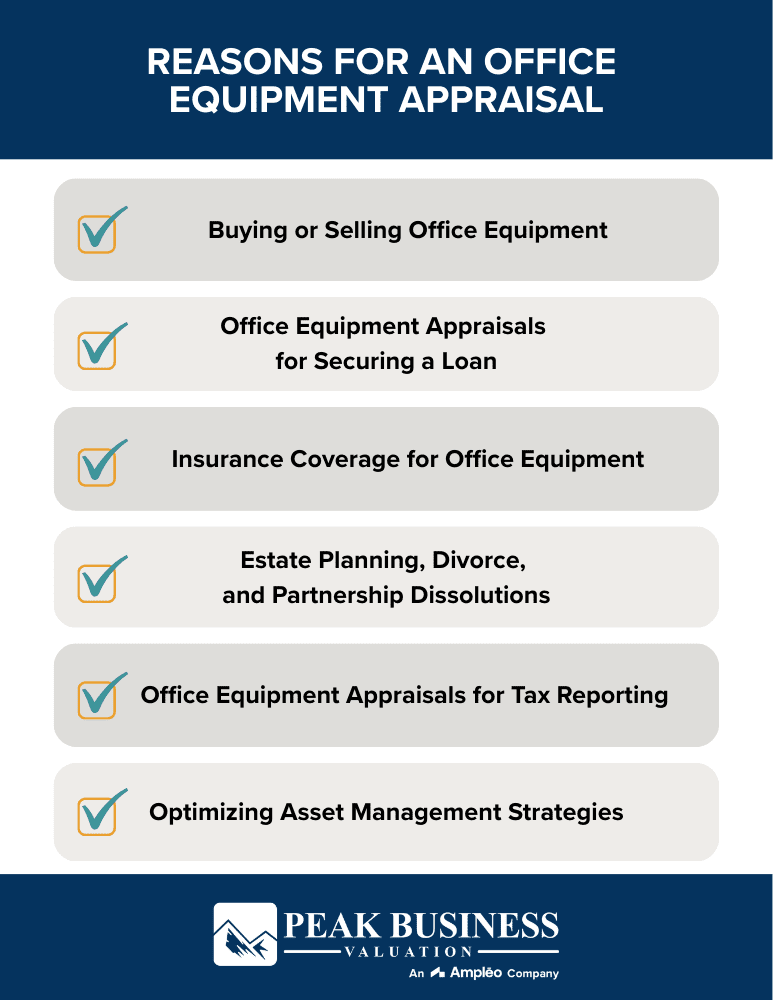 REASONS FOR AN OFFICE EQUIPMENT APPRAISAL

Buying or Selling Office Equipment

Office Equipment Appraisals for Securing a Loan

Insurance Coverage for Office Equipment

Estate Planning, Divorce, and Partnership Dissolutions

Office Equipment Appraisals for Tax Reporting

Optimizing Asset Management Strategies

PEAK BUSINESS
VALUATION
An Ampleo Company